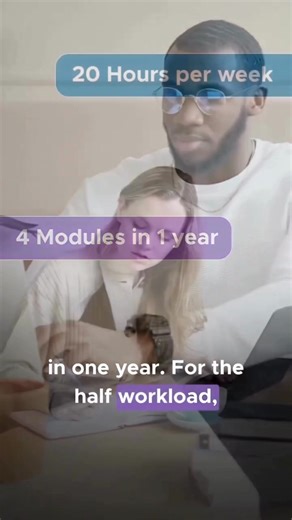 20 Hours per week

4 Modules in 1 year

in one year. For the half workload,